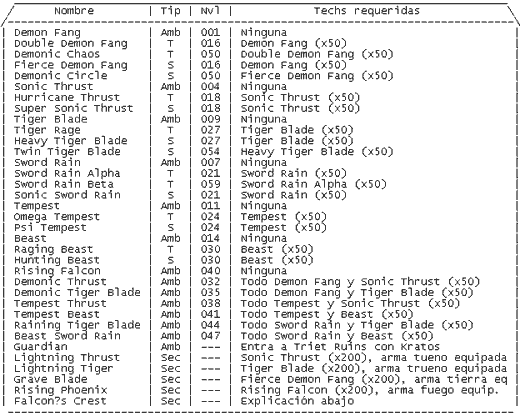 | Nombre | Tip | Nvl | Techs requeridas |
|---|---|---|---|
| Demon Fang | Amb | 001 | Ninguna |
| Double Demon Fang | T | 016 | Demon Fang (x50) |
| Demonic Chaos | T | 050 | Double Demon Fang (x50) |
| Fierce Demon Fang | S | 016 | Demon Fang (x50) |
| Demonic Circle | S | 050 | Fierce Demon Fang (x50) |
| Sonic Thrust | Amb | 004 | Ninguna |
| Hurricane Thrust | T | 018 | Sonic Thrust (x50) |
| Super Sonic Thrust | S | 018 | Sonic Thrust (x50) |
| Tiger Blade | Amb | 009 | Ninguna |
| Tiger Rage | T | 027 | Tiger Blade (x50) |
| Heavy Tiger Blade | S | 027 | Tiger Blade (x50) |
| Twin Tiger Blade | S | 054 | Heavy Tiger Blade (x50) |
| Sword Rain | Amb | 007 | Ninguna |
| Sword Rain Alpha | T | 021 | Sword Rain (x50) |
| Sword Rain Beta | T | 059 | Sword Rain Alpha (x50) |
| Sonic Sword Rain | S | 021 | Sword Rain (x50) |
| Tempest | Amb | 011 | Ninguna |
| Omega Tempest | T | 024 | Tempest (x50) |
| Psi Tempest | S | 024 | Tempest (x50) |
| Beast | Amb | 014 | Ninguna |
| Raging Beast | T | 030 | Beast (x50) |
| Hunting Beast | S | 030 | Beast (x50) |
| Rising Falcon | Amb | 040 | Ninguna |
| Demonic Thrust | Amb | 032 | Todo Demon Fang y Sonic Thrust (x50) |
| Demonic Tiger Blade | Amb | 035 | Todo Demon Fang y Tiger Blade (x50) |
| Tempest Thrust | Amb | 038 | Todo Tempest y Sonic Thrust (x50) |
| Tempest Beast | Amb | 041 | Todo Tempest y Beast (x50) |
| Raining Tiger Blade | Amb | 044 | Todo Sword Rain y Tiger Blade (x50) |
| Beast Sword Rain | Amb | 047 | Todo Sword Rain y Beast (x50) |
| Guardian | Amb | --- | Entra a Triet Ruins con Kratos |
| Lightning Thrust | Sec | --- | Sonic Thrust (x200), arma tueno equipada |
| Lightning Tiger | Sec | --- | Tiger Blade (x200), arma trueno equipada |
| Grave Blade | Sec | --- | Fierce Demon Fang (x200), arma tierra eq |
| Rising Phoenix | Sec | --- | Rising Falcon (x200), arma fuego equip. |
| Falcon?s Crest | Sec | --- | Explicación abajo |